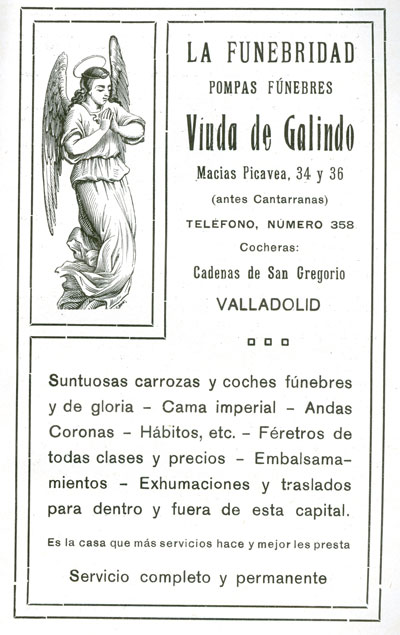 LA FUNEBRIDAD
POMPAS FÚNEBRES
Viuda de Galindo
Macias Picavea, 34 y 36
(antes Cantarranas)
TELÉFONO, NÚMERO 358
Cocheras:
Cadenas de San Gregorio
VALLADOLID

Suntuosas carrozas y coches fúnebres y de gloria - Cama imperial - Andas Coronas - Hábitos, etc. - Féretros de todas clases y precios - Embalsamamientos - Exhumaciones y traslados para dentro y fuera de esta capital.

Es la casa que más servicios hace y mejor les presta

Servicio completo y permanente